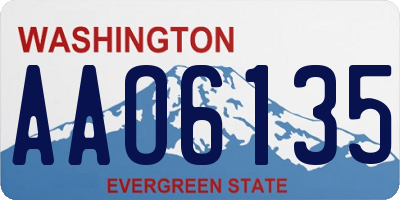 WASHINGTON
AA06135
EVERGREEN STATE